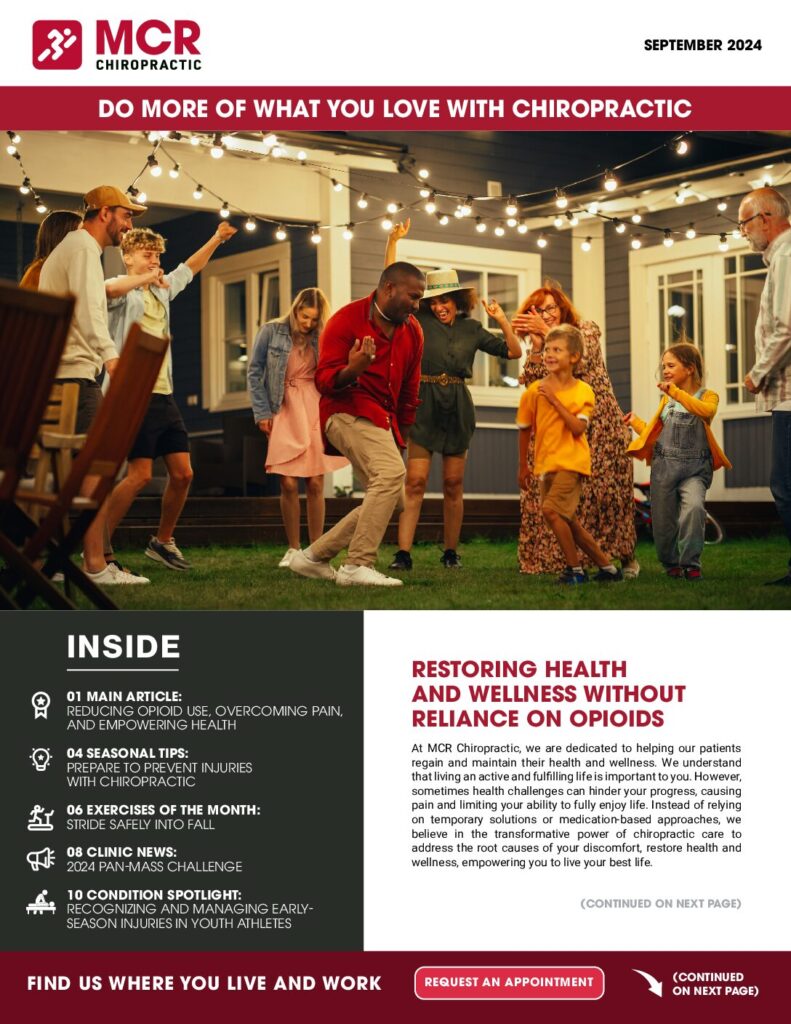 MCR CHIROPRACTIC

SEPTEMBER 2024

DO MORE OF WHAT YOU LOVE WITH CHIROPRACTIC

INSIDE

01 MAIN ARTICLE:
REDUCING OPIOID USE, OVERCOMING PAIN, AND EMPOWERING HEALTH

04 SEASONAL TIPS:
PREPARE TO PREVENT INJURIES WITH CHIROPRACTIC

06 EXERCISES OF THE MONTH:
STRIDE SAFELY INTO FALL

08 CLINIC NEWS:
2024 PAN-MASS CHALLENGE

10 CONDITION SPOTLIGHT:
RECOGNIZING AND MANAGING EARLY-SEASON INJURIES IN YOUTH ATHLETES

RESTORING HEALTH AND WELLNESS WITHOUT RELIANCE ON OPIOIDS

At MCR Chiropractic, we are dedicated to helping our patients regain and maintain their health and wellness. We understand that living an active and fulfilling life is important to you. However, sometimes health challenges can hinder your progress, causing pain and limiting your ability to fully enjoy life. Instead of relying on temporary solutions or medication-based approaches, we believe in the transformative power of chiropractic care to address the root causes of your discomfort, restore health and wellness, empowering you to live your best life.

(CONTINUED ON NEXT PAGE)

FIND US WHERE YOU LIVE AND WORK

REQUEST AN APPOINTMENT

(CONTINUED ON NEXT PAGE)